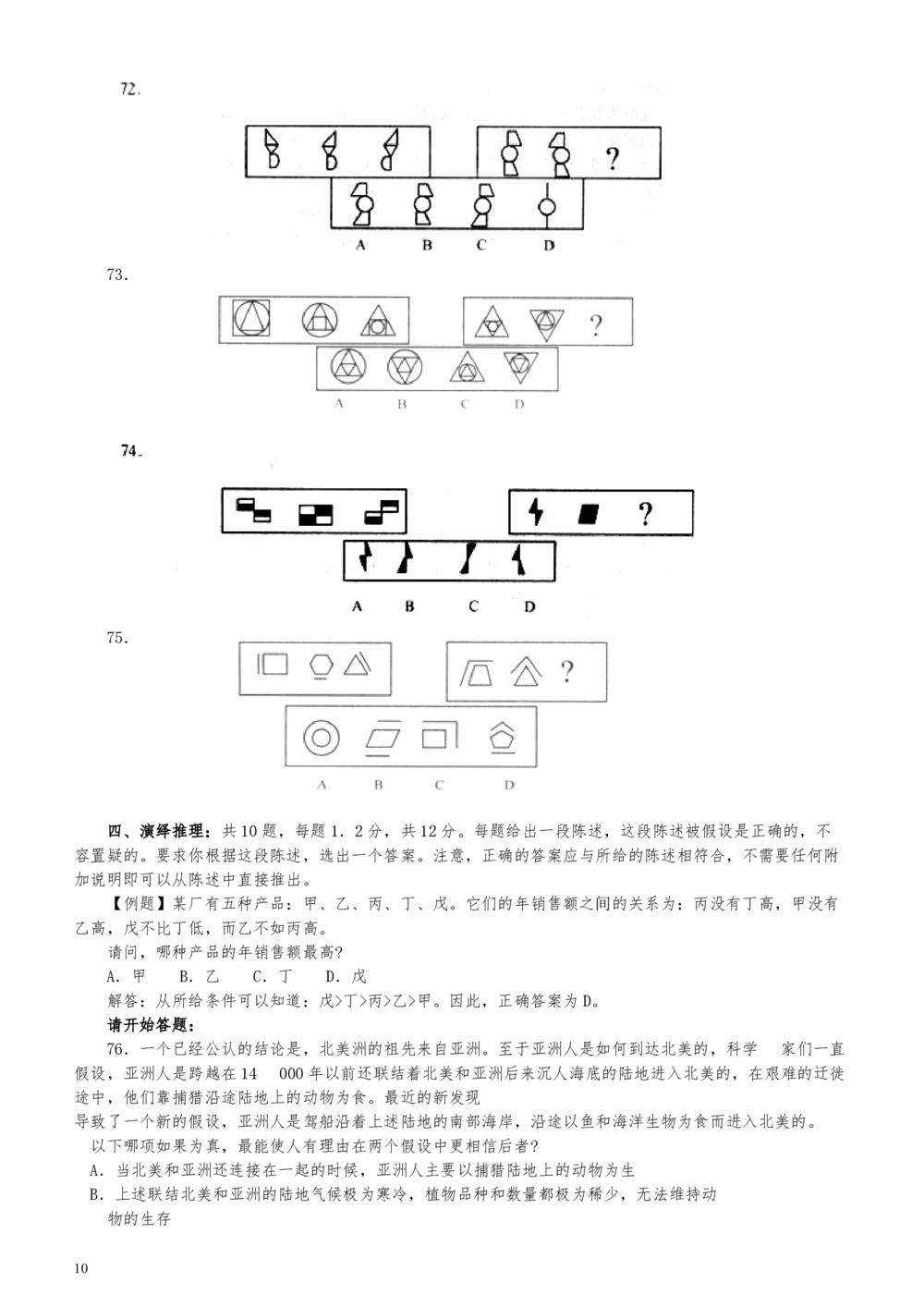 72.

?

A B C D

73.

?

A B C D

74.

?

A B C D

75.

?

A B C D

四、演绎推理：共10题，每题1.2分，共12分。每题给出一段陈述，这段陈述被假设是正确的，不容置疑的。要求你根据这段陈述，选出一个答案。注意，正确的答案应与所给的陈述相符合，不需要任何附加说明即可以从陈述中直接推出。

【例题】某厂有五种产品：甲、乙、丙、丁、戊。它们的年销售额之间的关系为：丙没有丁高，甲没有乙高，戊不比丁低，而乙不如丙高。

请问，哪种产品的年销售额最高？

A.甲 B.乙 C.丁 D.戊

解答：从所给条件可以知道：戊>丁>丙>乙>甲。因此，正确答案为D。

请开始答题：

76.一个已经公认的结论是，北美洲的祖先来自亚洲。至于亚洲人是如何到达北美的，科学 家们一直假设，亚洲人是跨越在14 000年以前还联结着北美和亚洲后来沉人海底的陆地进入北美的，在艰难的迁徙途中，他们靠捕猎沿途陆地上的动物为食。最近的新发现

导致了一个新的假设，亚洲人是驾船沿着上述陆地的南部海岸，沿途以鱼和海洋生物为食而进入北美的。

以下哪项如果为真，最能使人有理由在两个假设中更相信后者？

A.当北美和亚洲还连接在一起的时候，亚洲人主要以捕猎陆地上的动物为生

B.上述联结北美和亚洲的陆地气候极为寒冷，植物品种和数量都极为稀少，无法维持动物的生存

10